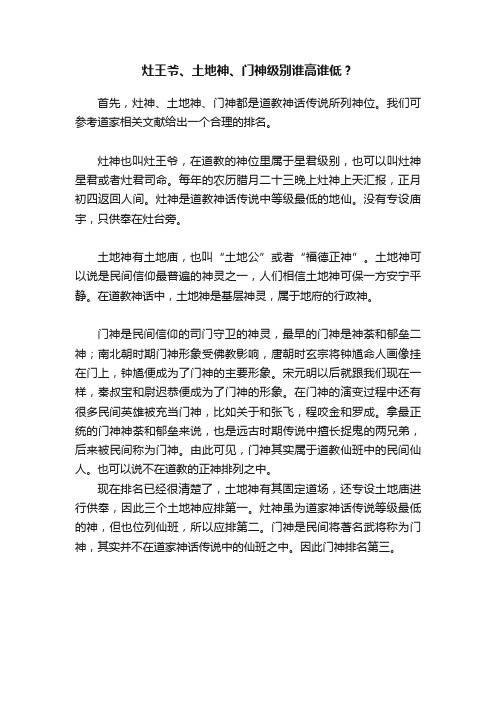 灶王爷、土地神、门神级别谁高谁低？

首先，灶神、土地神、门神都是道教神话传说所列神位。我们可参考道家相关文献给出一个合理的排名。

灶神也叫灶王爷，在道教的神位里属于星君级别，也可以叫灶神星君或者灶君司命。每年的农历腊月二十三晚上灶神上天汇报，正月初四返回人间。灶神是道教神话传说中等级最低的地仙。没有专设庙宇，只供奉在灶台旁。

土地神有土地庙，也叫“土地公”或者“福德正神”。土地神可以说是民间信仰最普遍的神灵之一，人们相信土地神可保一方安宁平静。在道教神话中，土地神是基层神灵，属于地府的行政神。

门神是民间信仰的司门守卫的神灵，最早的门神是神荼和郁垒二神；南北朝时期门神形象受佛教影响，唐朝时玄宗将钟馗命人画像挂在门上，钟馗便成为了门神的主要形象。宋元明以后就跟我们现在一样，秦叔宝和尉迟恭便成为了门神的形象。在门神的演变过程中还有很多民间英雄被充当门神，比如关于和张飞，程咬金和罗成。拿最正统的门神神荼和郁垒来说，也是远古时期传说中擅长捉鬼的两兄弟，后来被民间称为门神。由此可见，门神其实属于道教仙班中的民间仙人。也可以说不在道教的正神排列之中。

现在排名已经很清楚了，土地神有其固定道场，还专设土地庙进行供奉，因此三个土地神应排第一。灶神虽为道家神话传说等级最低的神，但也位列仙班，所以应排第二。门神是民间将著名武将称为门神，其实并不在道家神话传说中的仙班之中。因此门神排名第三。